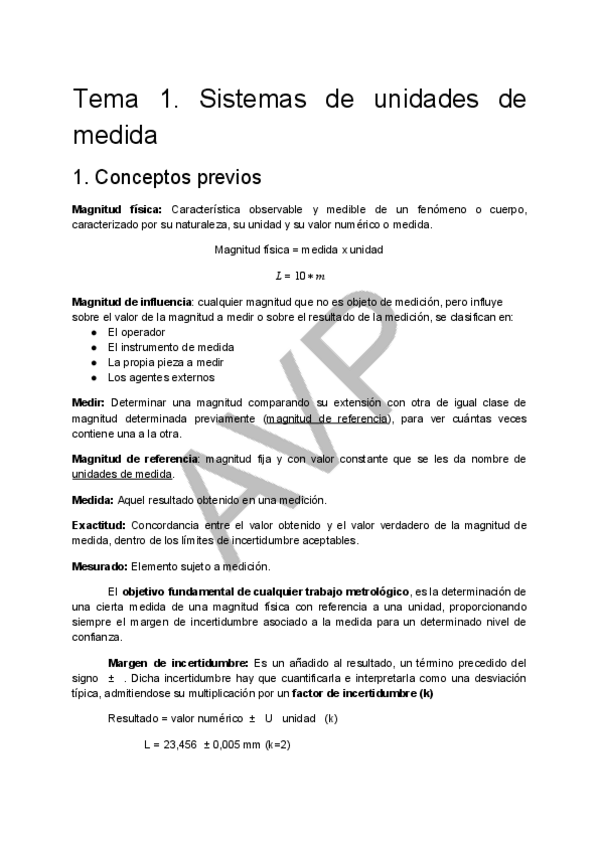 Tema 1. Sistemas de unidades de medida

1. Conceptos previos

Magnitud física: Característica observable y medible de un fenómeno o cuerpo, caracterizado por su naturaleza, su unidad y su valor numérico o medida.

Magnitud física = medida x unidad

$L = 10 * m$

Magnitud de influencia: cualquier magnitud que no es objeto de medición, pero influye sobre el valor de la magnitud a medir o sobre el resultado de la medición, se clasifican en:
● El operador
● El instrumento de medida
● La propia pieza a medir
● Los agentes externos

Medir: Determinar una magnitud comparando su extensión con otra de igual clase de magnitud determinada previamente (magnitud de referencia), para ver cuántas veces contiene una a la otra.

Magnitud de referencia: magnitud fija y con valor constante que se les da nombre de unidades de medida.

Medida: Aquel resultado obtenido en una medición.

Exactitud: Concordancia entre el valor obtenido y el valor verdadero de la magnitud de medida, dentro de los límites de incertidumbre aceptables.

Mesurado: Elemento sujeto a medición.

El objetivo fundamental de cualquier trabajo metrológico, es la determinación de una cierta medida de una magnitud física con referencia a una unidad, proporcionando siempre el margen de incertidumbre asociado a la medida para un determinado nivel de confianza.

Margen de incertidumbre: Es un añadido al resultado, un término precedido del signo ± . Dicha incertidumbre hay que cuantificarla e interpretarla como una desviación típica, admitiendose su multiplicación por un factor de incertidumbre (k)

Resultado = valor numérico ± U unidad (k)

L = 23,456 ± 0,005 mm (k=2)

AVP